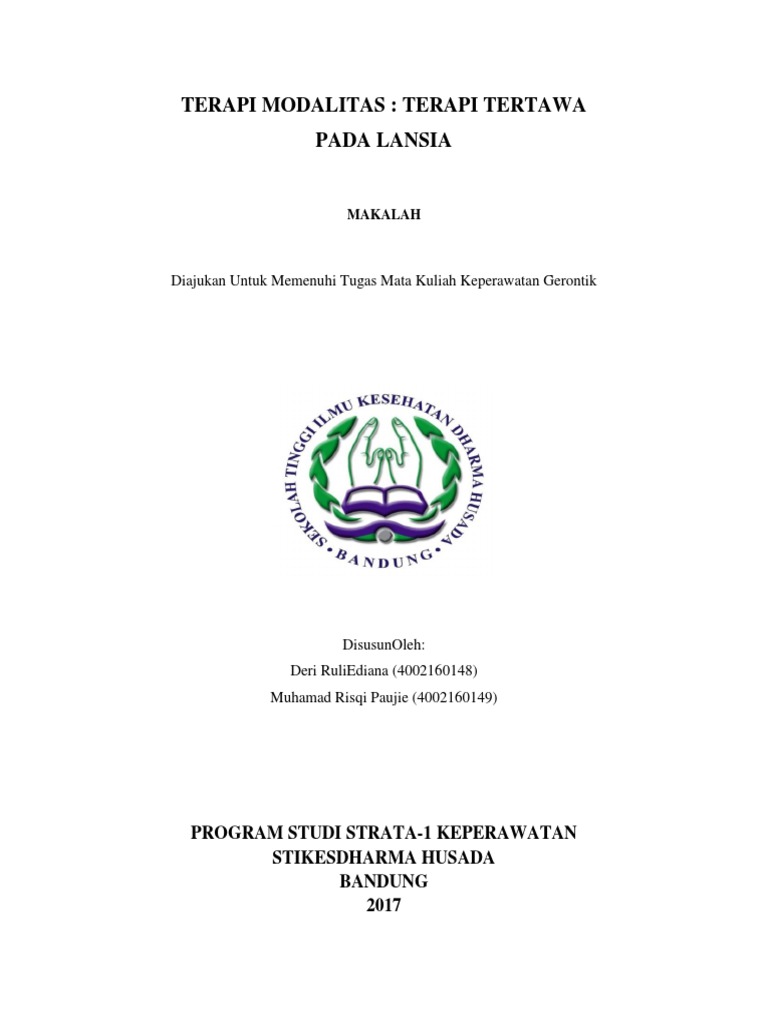 TERAPI MODALITAS : TERAPI TERTAWA
PADA LANSIA

MAKALAH

Diajukan Untuk Memenuhi Tugas Mata Kuliah Keperawatan Gerontik

SEKOLAH TINGGI ILMU KESEHATAN DHARMA HUSADA
BANDUNG

DisusunOleh:
Deri RuliEdiana (4002160148)
Muhamad Risqi Paujie (4002160149)

PROGRAM STUDI STRATA-1 KEPERAWATAN
STIKESDHARMA HUSADA
BANDUNG
2017